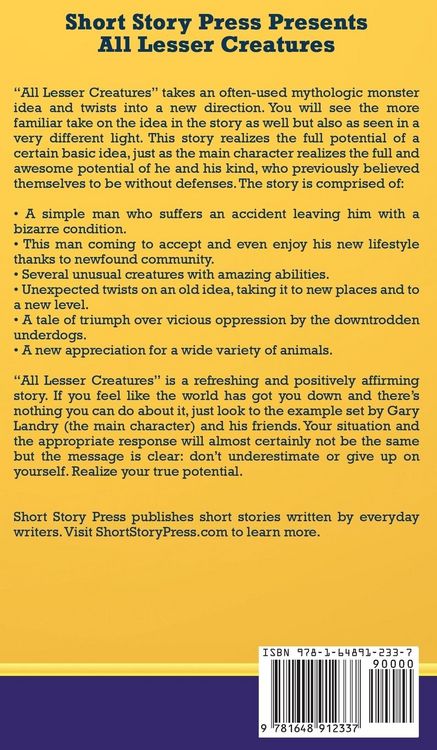 Short Story Press Presents
All Lesser Creatures

"All Lesser Creatures" takes an often-used mythologic monster idea and twists into a new direction. You will see the more familiar take on the idea in the story as well but also as seen in a very different light. This story realizes the full potential of a certain basic idea, just as the main character realizes the full and awesome potential of he and his kind, who previously believed themselves to be without defenses. The story is comprised of:

• A simple man who suffers an accident leaving him with a bizarre condition.
• This man coming to accept and even enjoy his new lifestyle thanks to newfound community.
• Several unusual creatures with amazing abilities.
• Unexpected twists on an old idea, taking it to new places and to a new level.
• A tale of triumph over vicious oppression by the downtrodden underdogs.
• A new appreciation for a wide variety of animals.

"All Lesser Creatures" is a refreshing and positively affirming story. If you feel like the world has got you down and there's nothing you can do about it, just look to the example set by Gary Landry (the main character) and his friends. Your situation and the appropriate response will almost certainly not be the same but the message is clear: don't underestimate or give up on yourself. Realize your true potential.

Short Story Press publishes short stories written by everyday writers. Visit ShortStoryPress.com to learn more.

ISBN 978-1-64891-233-7
90000
9 781648 912337